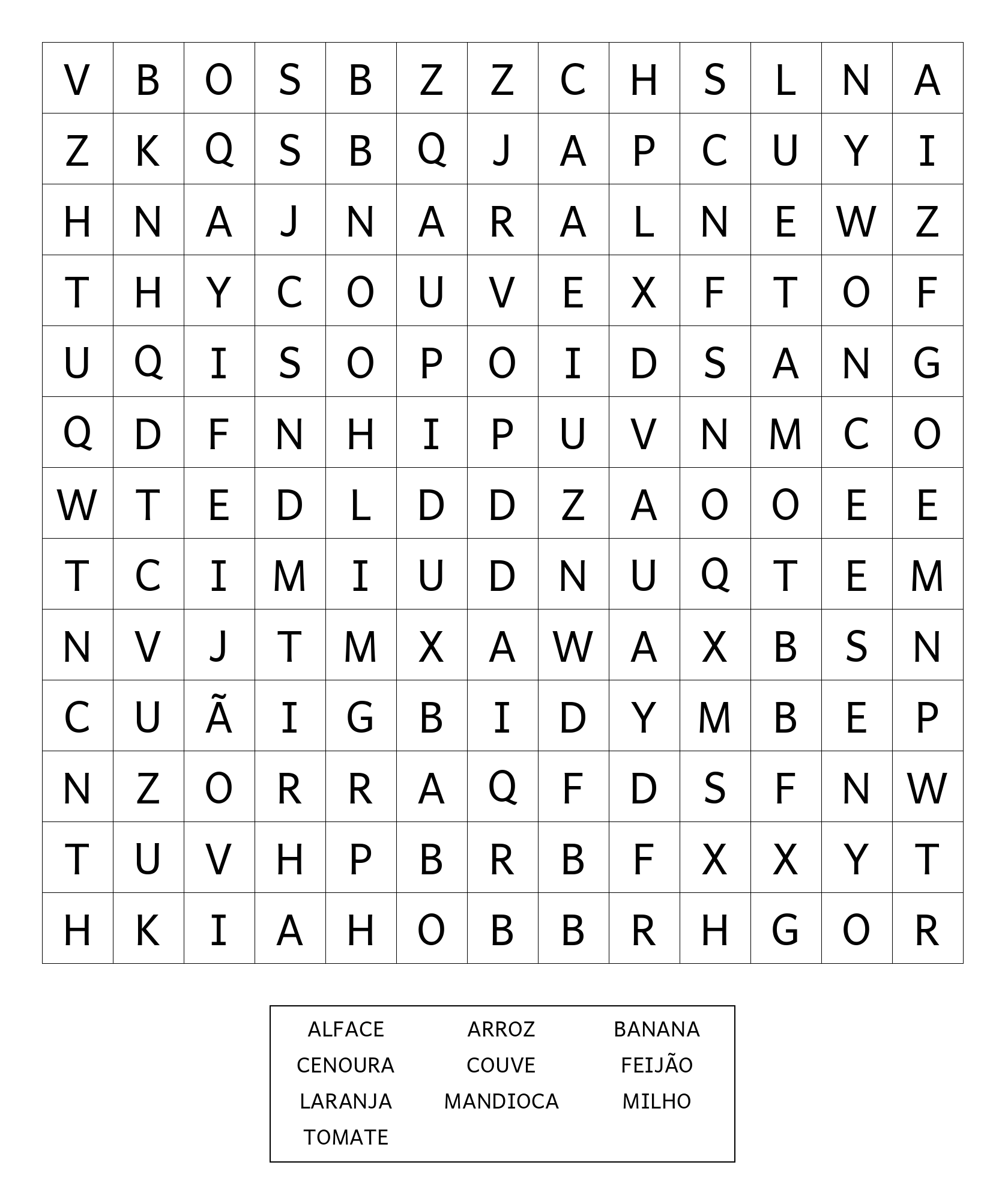 | V | B | O | S | B | Z | Z | C | H | S | L | N | A |
|---|---|---|---|---|---|---|---|---|---|---|---|---|
| Z | K | Q | S | B | Q | J | A | P | C | U | Y | I |
| H | N | A | J | N | A | R | A | L | N | E | W | Z |
| T | H | Y | C | O | U | V | E | X | F | T | O | F |
| U | Q | I | S | O | P | O | I | D | S | A | N | G |
| Q | D | F | N | H | I | P | U | V | N | M | C | O |
| W | T | E | D | L | D | D | Z | A | O | O | E | E |
| T | C | I | M | I | U | D | N | U | Q | T | E | M |
| N | V | J | T | M | X | A | W | A | X | B | S | N |
| C | U | Ã | I | G | B | I | D | Y | M | B | E | P |
| N | Z | O | R | R | A | Q | F | D | S | F | N | W |
| T | U | V | H | P | B | R | B | F | X | X | Y | T |
| H | K | I | A | H | O | B | B | R | H | G | O | R |

ALFACE ARROZ BANANA
CENOURA COUVE FEIJÃO
LARANJA MANDIOCA MILHO
TOMATE